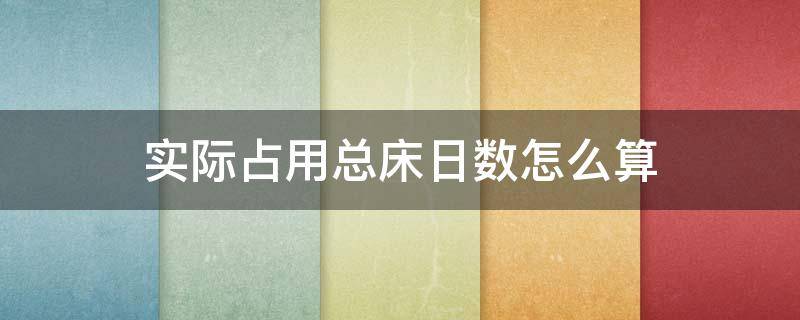 实际占用总床日数怎么算